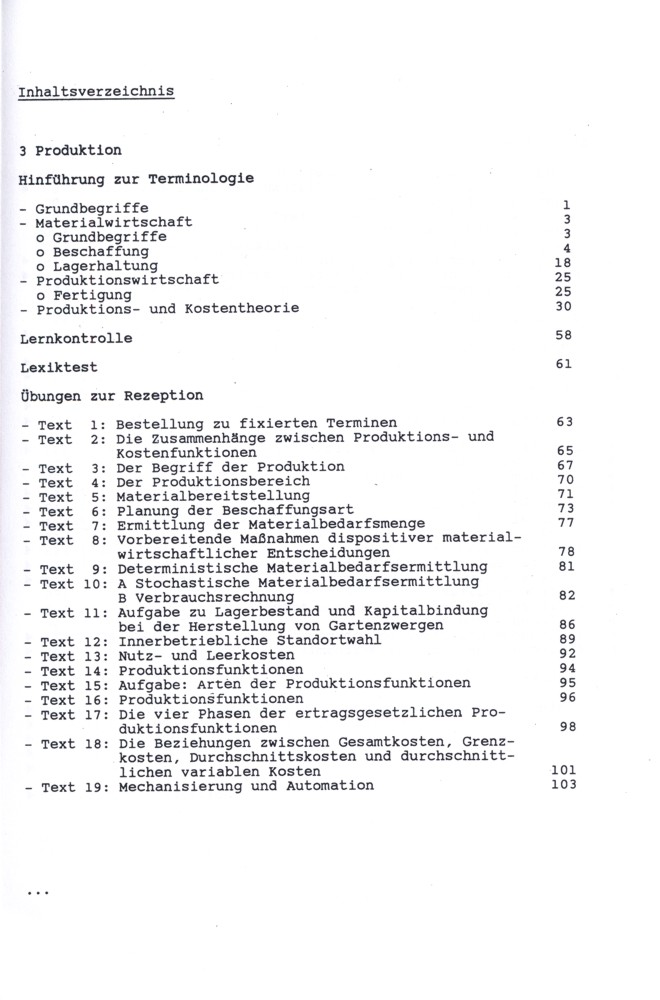 Inhaltsverzeichnis

3 Produktion

Hinführung zur Terminologie

- Grundbegriffe 1
- Materialwirtschaft 3
  o Grundbegriffe 3
  o Beschaffung 4
  o Lagerhaltung 18
- Produktionswirtschaft 25
  o Fertigung 25
- Produktions- und Kostentheorie 30

Lernkontrolle 58

Lexiktest 61

Übungen zur Rezeption

- Text 1: Bestellung zu fixierten Terminen 63
- Text 2: Die Zusammenhänge zwischen Produktions- und Kostenfunktionen 65
- Text 3: Der Begriff der Produktion 67
- Text 4: Der Produktionsbereich 70
- Text 5: Materialbereitstellung 71
- Text 6: Planung der Beschaffungsart 73
- Text 7: Ermittlung der Materialbedarfsmenge 77
- Text 8: Vorbereitende Maßnahmen dispositiver materialwirtschaftlicher Entscheidungen 78
- Text 9: Deterministische Materialbedarfsermittlung 81
- Text 10: A Stochastische Materialbedarfsermittlung B Verbrauchsrechnung 82
- Text 11: Aufgabe zu Lagerbestand und Kapitalbindung bei der Herstellung von Gartenzwergen 86
- Text 12: Innerbetriebliche Standortwahl 89
- Text 13: Nutz- und Leerkosten 92
- Text 14: Produktionsfunktionen 94
- Text 15: Aufgabe: Arten der Produktionsfunktionen 95
- Text 16: Produktionsfunktionen 96
- Text 17: Die vier Phasen der ertragsgesetzlichen Produktionsfunktionen 98
- Text 18: Die Beziehungen zwischen Gesamtkosten, Grenzkosten, Durchschnittskosten und durchschnittlichen variablen Kosten 101
- Text 19: Mechanisierung und Automation 103

...